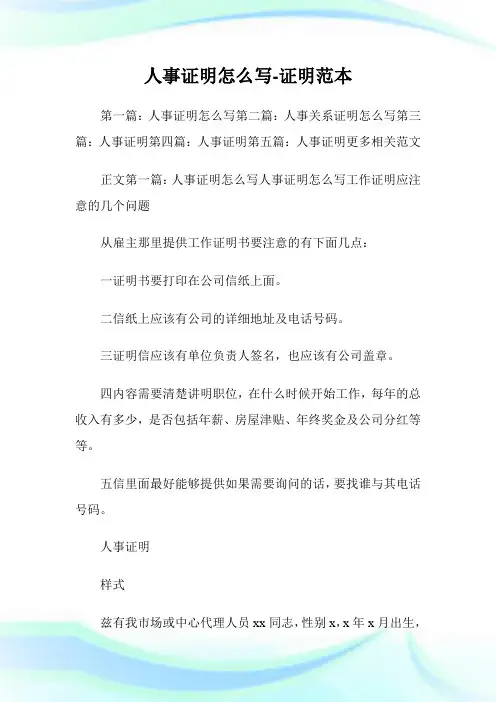 人事证明怎么写-证明范本

第一篇：人事证明怎么写第二篇：人事关系证明怎么写第三篇：人事证明第四篇：人事证明第五篇：人事证明更多相关范文

正文第一篇：人事证明怎么写人事证明怎么写工作证明应注意的几个问题

从雇主那里提供工作证明书要注意的有下面几点：

一证明书要打印在公司信纸上面。

二信纸上应该有公司的详细地址及电话号码。

三证明信应该有单位负责人签名，也应该有公司盖章。

四内容需要清楚讲明职位，在什么时候开始工作，每年的总收入有多少，是否包括年薪、房屋津贴、年终奖金及公司分红等等。

五信里面最好能够提供如果需要询问的话，要找谁与其电话号码。

人事证明

样式

兹有我市场或中心代理人员 xx 同志，性别 x，x 年 x 月出生，